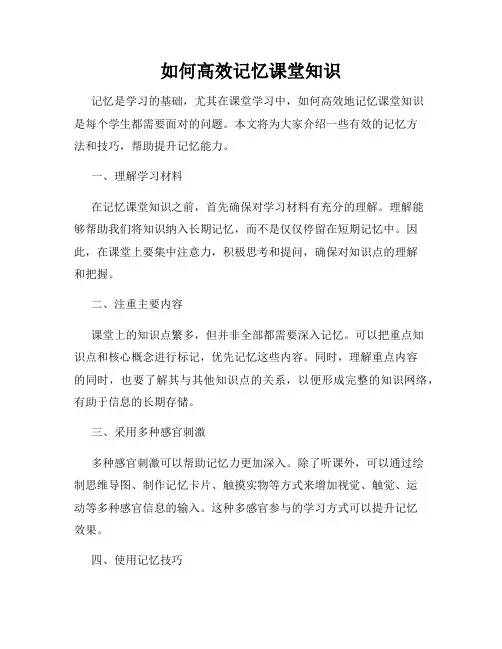 如何高效记忆课堂知识

记忆是学习的基础，尤其在课堂学习中，如何高效地记忆课堂知识是每个学生都需要面对的问题。本文将为大家介绍一些有效的记忆方法和技巧，帮助提升记忆能力。

一、理解学习材料

在记忆课堂知识之前，首先确保对学习材料有充分的理解。理解能够帮助我们将知识纳入长期记忆，而不是仅仅停留在短期记忆中。因此，在课堂上要集中注意力，积极思考和提问，确保对知识点的理解和把握。

二、注重主要内容

课堂上的知识点繁多，但并非全部都需要深入记忆。可以把重点知识点和核心概念进行标记，优先记忆这些内容。同时，理解重点内容的同时，也要了解其与其他知识点的关系，以便形成完整的知识网络，有助于信息的长期存储。

三、采用多种感官刺激

多种感官刺激可以帮助记忆力更加深入。除了听课外，可以通过绘制思维导图、制作记忆卡片、触摸实物等方式来增加视觉、触觉、运动等多种感官信息的输入。这种多感官参与的学习方式可以提升记忆效果。

四、使用记忆技巧